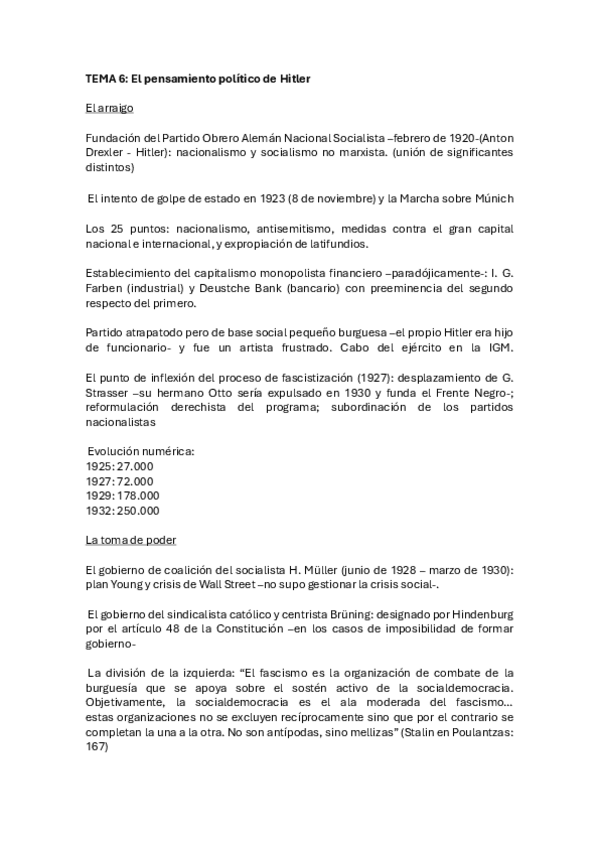 TEMA 6: El pensamiento político de Hitler

El arraigo

Fundación del Partido Obrero Alemán Nacional Socialista –febrero de 1920-(Anton Drexler - Hitler): nacionalismo y socialismo no marxista. (unión de significantes distintos)

El intento de golpe de estado en 1923 (8 de noviembre) y la Marcha sobre Múnich

Los 25 puntos: nacionalismo, antisemitismo, medidas contra el gran capital nacional e internacional, y expropiación de latifundios.

Establecimiento del capitalismo monopolista financiero –paradójicamente-: I. G. Farben (industrial) y Deustche Bank (bancario) con preeminencia del segundo respecto del primero.

Partido atrapatodo pero de base social pequeño burguesa –el propio Hitler era hijo de funcionario- y fue un artista frustrado. Cabo del ejército en la IGM.

El punto de inflexión del proceso de fascistización (1927): desplazamiento de G. Strasser –su hermano Otto sería expulsado en 1930 y funda el Frente Negro-; reformulación derechista del programa; subordinación de los partidos nacionalistas

Evolución numérica:
1925: 27.000
1927: 72.000
1929: 178.000
1932: 250.000

La toma de poder

El gobierno de coalición del socialista H. Müller (junio de 1928 – marzo de 1930): plan Young y crisis de Wall Street –no supo gestionar la crisis social-.

El gobierno del sindicalista católico y centrista Brüning: designado por Hindenburg por el artículo 48 de la Constitución –en los casos de imposibilidad de formar gobierno-

La división de la izquierda: “El fascismo es la organización de combate de la burguesía que se apoya sobre el sostén activo de la socialdemocracia. Objetivamente, la socialdemocracia es el ala moderada del fascismo… estas organizaciones no se excluyen recíprocamente sino que por el contrario se completan la una a la otra. No son antípodas, sino mellizas” (Stalin en Poulantzas: 167)